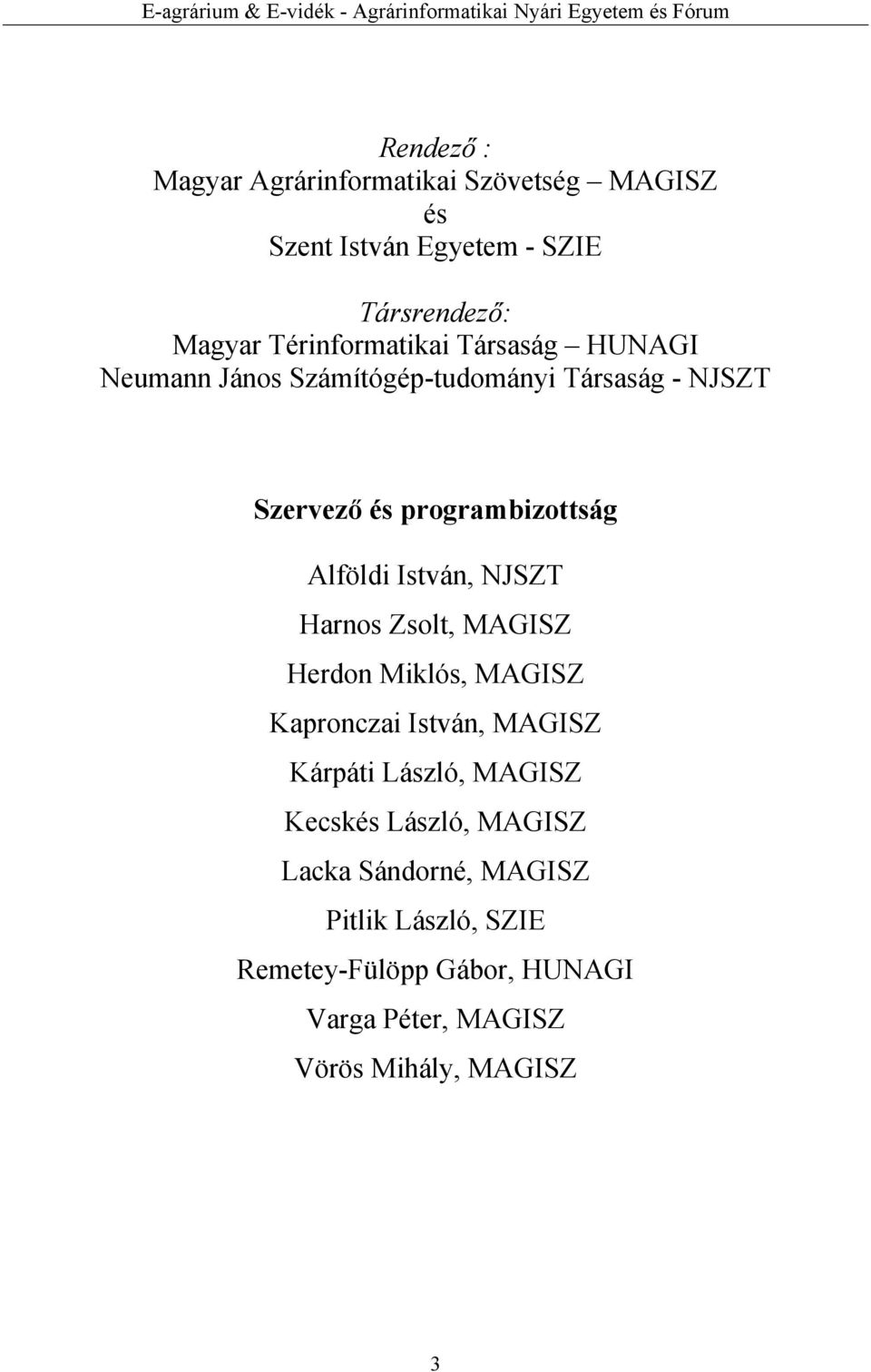 E-agrárium & E-vidék - Agrárinformatikai Nyári Egyetem és Fórum

Rendező :
Magyar Agrárinformatikai Szövetség – MAGISZ
és
Szent István Egyetem - SZIE

Társrendező:
Magyar Térinformatikai Társaság – HUNAGI
Neumann János Számítógép-tudományi Társaság - NJSZT

Szervező és programbizottság

Alföldi István, NJSZT
Harnos Zsolt, MAGISZ
Herdon Miklós, MAGISZ
Kapronczai István, MAGISZ
Kárpáti László, MAGISZ
Kecskés László, MAGISZ
Lacka Sándorné, MAGISZ
Pitlik László, SZIE
Remetey-Fülöpp Gábor, HUNAGI
Varga Péter, MAGISZ
Vörös Mihály, MAGISZ

3